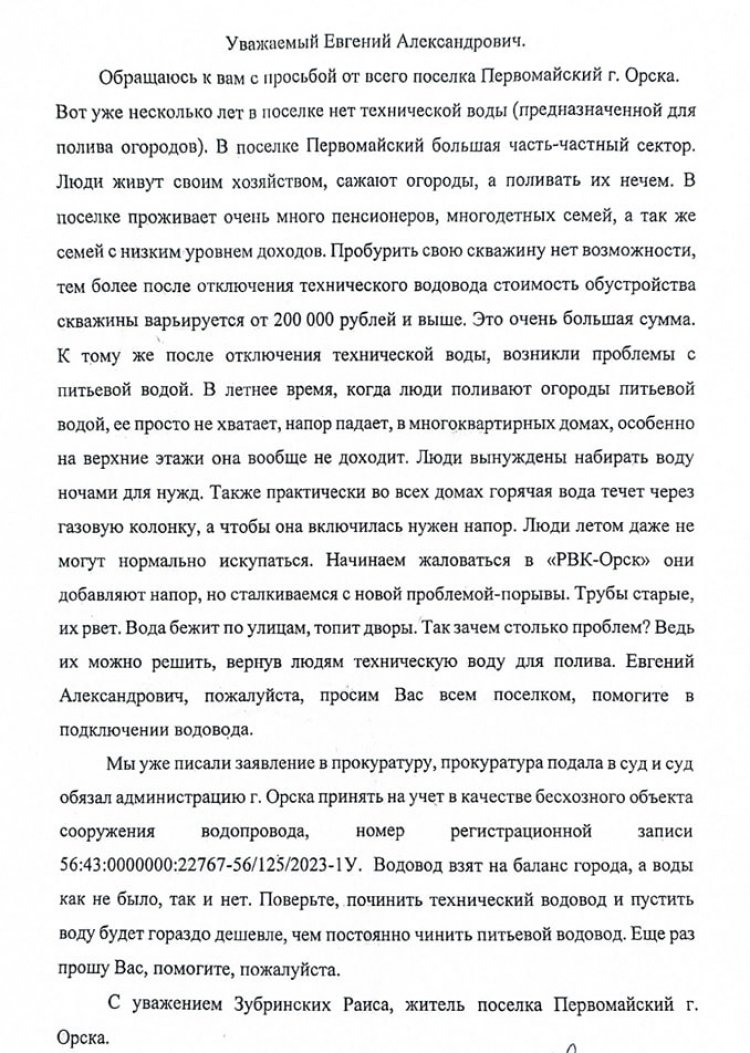 Уважаемый Евгений Александрович.

Обращаюсь к вам с просьбой от всего поселка Первомайский г. Орска. Вот уже несколько лет в поселке нет технической воды (предназначенной для полива огородов). В поселке Первомайский большая часть-частный сектор. Люди живут своим хозяйством, сажают огороды, а поливать их нечем. В поселке проживает очень много пенсионеров, многодетных семей, а так же семей с низким уровнем доходов. Пробурить свою скважину нет возможности, тем более после отключения технического водовода стоимость обустройства скважины варьируется от 200 000 рублей и выше. Это очень большая сумма. К тому же после отключения технической воды, возникли проблемы с питьевой водой. В летнее время, когда люди поливают огороды питьевой водой, ее просто не хватает, напор падает, в многоквартирных домах, особенно на верхние этажи она вообще не доходит. Люди вынуждены набирать воду ночами для нужд. Также практически во всех домах горячая вода течет через газовую колонку, а чтобы она включилась нужен напор. Люди летом даже не могут нормально искупаться. Начинаем жаловаться в «РВК-Орск» они добавляют напор, но сталкиваемся с новой проблемой-порывы. Трубы старые, их рвет. Вода бежит по улицам, топит дворы. Так зачем столько проблем? Ведь их можно решить, вернув людям техническую воду для полива. Евгений Александрович, пожалуйста, просим Вас всем поселком, помогите в подключении водовода.

Мы уже писали заявление в прокуратуру, прокуратура подала в суд и суд обязал администрацию г. Орска принять на учет в качестве бесхозного объекта сооружения водопровода, номер регистрационной записи 56:43:0000000:22767-56/125/2023-1У. Водовод взят на баланс города, а воды как не было, так и нет. Поверьте, починить технический водовод и пустить воду будет гораздо дешевле, чем постоянно чинить питьевой водовод. Еще раз прошу Вас, помогите, пожалуйста.

С уважением Зубринских Раиса, житель поселка Первомайский г. Орска.